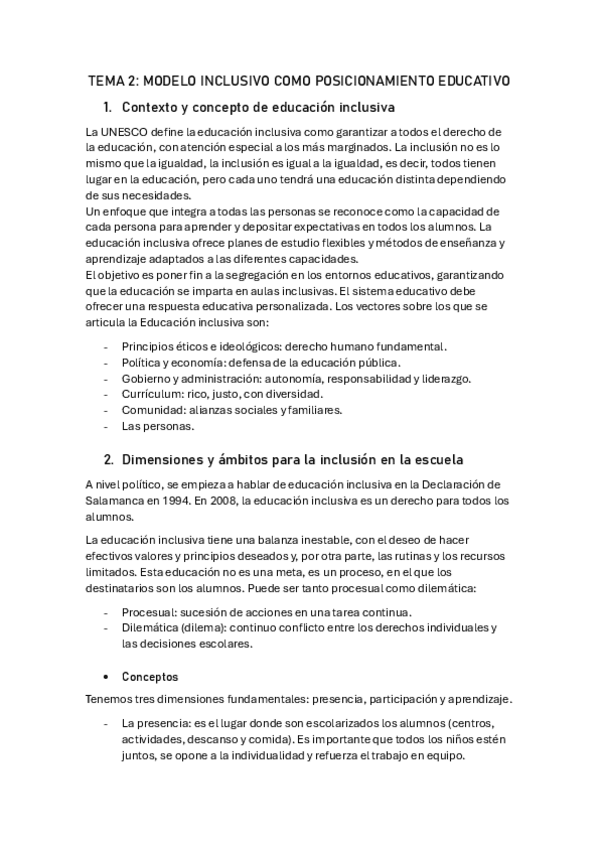 TEMA 2: MODELO INCLUSIVO COMO POSICIONAMIENTO EDUCATIVO

1. Contexto y concepto de educación inclusiva

La UNESCO define la educación inclusiva como garantizar a todos el derecho de la educación, con atención especial a los más marginados. La inclusión no es lo mismo que la igualdad, la inclusión es igual a la igualdad, es decir, todos tienen lugar en la educación, pero cada uno tendrá una educación distinta dependiendo de sus necesidades.
Un enfoque que integra a todas las personas se reconoce como la capacidad de cada persona para aprender y depositar expectativas en todos los alumnos. La educación inclusiva ofrece planes de estudio flexibles y métodos de enseñanza y aprendizaje adaptados a las diferentes capacidades.
El objetivo es poner fin a la segregación en los entornos educativos, garantizando que la educación se imparta en aulas inclusivas. El sistema educativo debe ofrecer una respuesta educativa personalizada. Los vectores sobre los que se articula la Educación inclusiva son:

- Principios éticos e ideológicos: derecho humano fundamental.
- Política y economía: defensa de la educación pública.
- Gobierno y administración: autonomía, responsabilidad y liderazgo.
- Currículum: rico, justo, con diversidad.
- Comunidad: alianzas sociales y familiares.
- Las personas.

2. Dimensiones y ámbitos para la inclusión en la escuela

A nivel político, se empieza a hablar de educación inclusiva en la Declaración de Salamanca en 1994. En 2008, la educación inclusiva es un derecho para todos los alumnos.

La educación inclusiva tiene una balanza inestable, con el deseo de hacer efectivos valores y principios deseados y, por otra parte, las rutinas y los recursos limitados. Esta educación no es una meta, es un proceso, en el que los destinatarios son los alumnos. Puede ser tanto procesual como dilemática:

- Procesual: sucesión de acciones en una tarea continua.
- Dilemática (dilema): continuo conflicto entre los derechos individuales y las decisiones escolares.

• Conceptos

Tenemos tres dimensiones fundamentales: presencia, participación y aprendizaje.

- La presencia: es el lugar donde son escolarizados los alumnos (centros, actividades, descanso y comida). Es importante que todos los niños estén juntos, se opone a la individualidad y refuerza el trabajo en equipo.